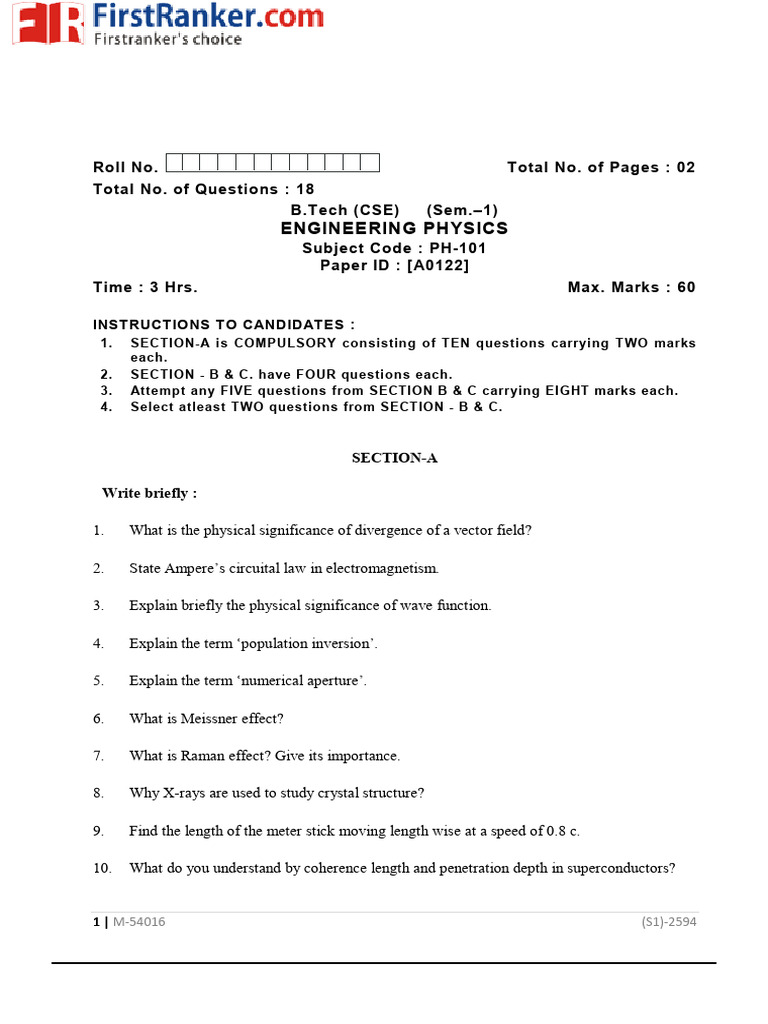 FirstRanker.com
Firstranker's choice

Roll No. Total No. of Pages : 02
Total No. of Questions : 18

B.Tech (CSE) (Sem.–1)
ENGINEERING PHYSICS
Subject Code : PH-101
Paper ID : [A0122]

Time : 3 Hrs. Max. Marks : 60

INSTRUCTIONS TO CANDIDATES :
1. SECTION-A is COMPULSORY consisting of TEN questions carrying TWO marks each.
2. SECTION - B & C. have FOUR questions each.
3. Attempt any FIVE questions from SECTION B & C carrying EIGHT marks each.
4. Select atleast TWO questions from SECTION - B & C.

SECTION-A

Write briefly :

1. What is the physical significance of divergence of a vector field?

2. State Ampere's circuital law in electromagnetism.

3. Explain briefly the physical significance of wave function.

4. Explain the term 'population inversion'.

5. Explain the term 'numerical aperture'.

6. What is Meissner effect?

7. What is Raman effect? Give its importance.

8. Why X-rays are used to study crystal structure?

9. Find the length of the meter stick moving length wise at a speed of 0.8 c.

10. What do you understand by coherence length and penetration depth in superconductors?

1 | M-54016 (S1)-2594